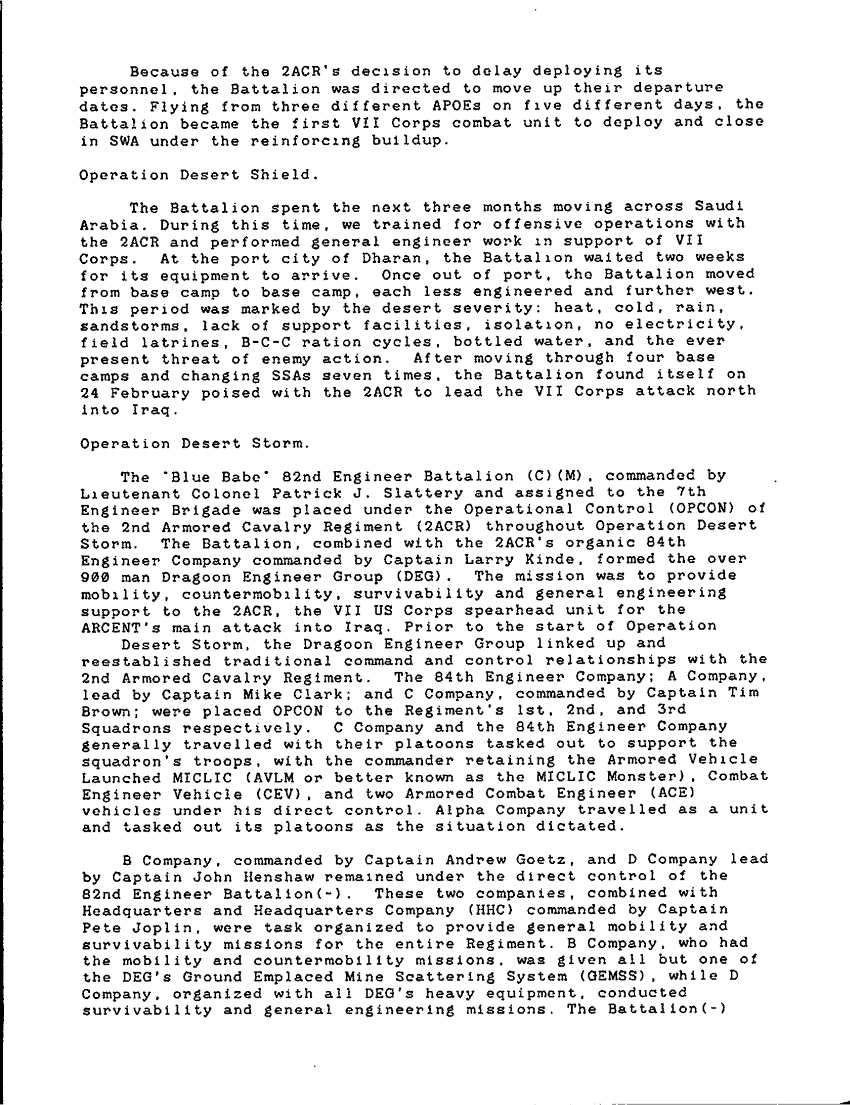 Because of the 2ACR's decision to delay deploying its personnel, the Battalion was directed to move up their departure dates. Flying from three different APOEs on five different days, the Battalion became the first VII Corps combat unit to deploy and close in SWA under the reinforcing buildup.

Operation Desert Shield.

The Battalion spent the next three months moving across Saudi Arabia. During this time, we trained for offensive operations with the 2ACR and performed general engineer work in support of VII Corps. At the port city of Dharan, the Battalion waited two weeks for its equipment to arrive. Once out of port, the Battalion moved from base camp to base camp, each less engineered and further west. This period was marked by the desert severity: heat, cold, rain, sandstorms, lack of support facilities, isolation, no electricity, field latrines, B-C-C ration cycles, bottled water, and the ever present threat of enemy action. After moving through four base camps and changing SSAs seven times, the Battalion found itself on 24 February poised with the 2ACR to lead the VII Corps attack north into Iraq.

Operation Desert Storm.

The "Blue Babe" 82nd Engineer Battalion (C)(M), commanded by Lieutenant Colonel Patrick J. Slattery and assigned to the 7th Engineer Brigade was placed under the Operational Control (OPCON) of the 2nd Armored Cavalry Regiment (2ACR) throughout Operation Desert Storm. The Battalion, combined with the 2ACR's organic 84th Engineer Company commanded by Captain Larry Kinde, formed the over 900 man Dragoon Engineer Group (DEG). The mission was to provide mobility, countermobility, survivability and general engineering support to the 2ACR, the VII US Corps spearhead unit for the ARCENT's main attack into Iraq. Prior to the start of Operation Desert Storm, the Dragoon Engineer Group linked up and reestablished traditional command and control relationships with the 2nd Armored Cavalry Regiment. The 84th Engineer Company; A Company, lead by Captain Mike Clark; and C Company, commanded by Captain Tim Brown; were placed OPCON to the Regiment's 1st, 2nd, and 3rd Squadrons respectively. C Company and the 84th Engineer Company generally travelled with their platoons tasked out to support the squadron's troops, with the commander retaining the Armored Vehicle Launched MICLIC (AVLM or better known as the MICLIC Monster), Combat Engineer Vehicle (CEV), and two Armored Combat Engineer (ACE) vehicles under his direct control. Alpha Company travelled as a unit and tasked out its platoons as the situation dictated.

B Company, commanded by Captain Andrew Goetz, and D Company lead by Captain John Henshaw remained under the direct control of the 82nd Engineer Battalion(-). These two companies, combined with Headquarters and Headquarters Company (HHC) commanded by Captain Pete Joplin, were task organized to provide general mobility and survivability missions for the entire Regiment. B Company, who had the mobility and countermobility missions, was given all but one of the DEG's Ground Emplaced Mine Scattering System (GEMSS), while D Company, organized with all DEG's heavy equipment, conducted survivability and general engineering missions. The Battalion(-)